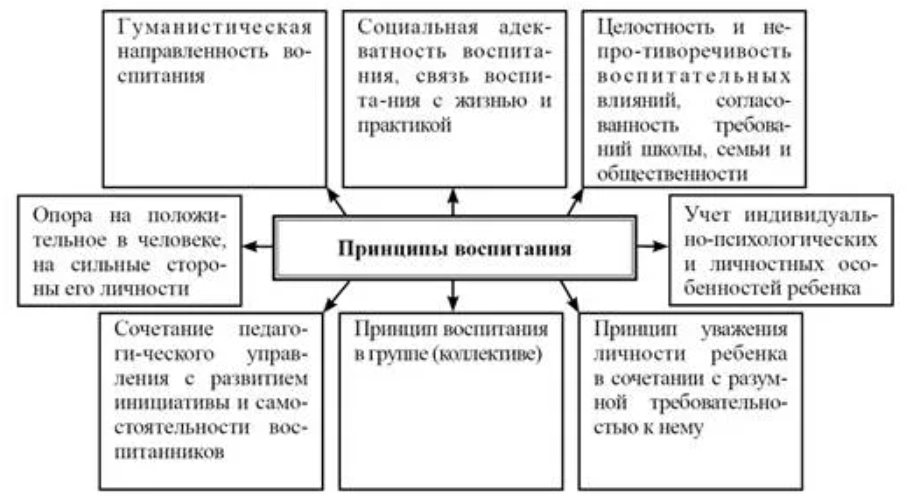 Гуманистическая направленность воспитания

Социальная адекватность воспитания, связь воспита-ния с жизнью и практикой

Целостность и непро-тиворечивость воспитательных влияний, согласованность требований школы, семьи и общественности

Опора на положительное в человеке, на сильные стороны его личности

Принципы воспитания

Учет индивидуально-психологических и личностных особенностей ребенка

Сочетание педагоги-ческого управления с развитием инициативы и самостоятельности воспитанников

Принцип воспитания в группе (коллективе)

Принцип уважения личности ребенка в сочетании с разумной требовательностью к нему